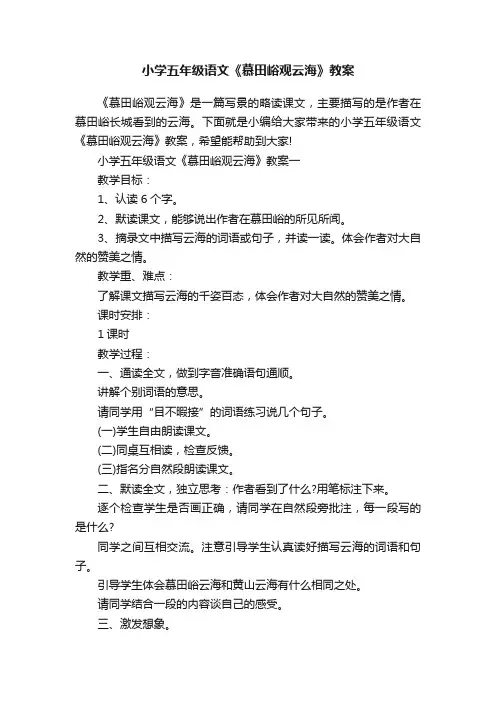 小学五年级语文《慕田峪观云海》教案

《慕田峪观云海》是一篇写景的略读课文，主要描写的是作者在慕田峪长城看到的云海。下面就是小编给大家带来的小学五年级语文《慕田峪观云海》教案，希望能帮助到大家!

小学五年级语文《慕田峪观云海》教案一

教学目标：

1、认读 6 个字。

2、默读课文，能够说出作者在慕田峪的所见所闻。

3、摘录文中描写云海的词语或句子，并读一读。体会作者对大自然的赞美之情。

教学重、难点：

了解课文描写云海的千姿百态，体会作者对大自然的赞美之情。

课时安排：

1 课时

教学过程：

一、通读全文，做到字音准确语句通顺。

讲解个别词语的意思。

请同学用“目不暇接”的词语练习说几个句子。

(一)学生自由朗读课文。

(二)同桌互相读，检查反馈。

(三)指名分自然段朗读课文。

二、默读全文，独立思考：作者看到了什么?用笔标注下来。

逐个检查学生是否画正确，请同学在自然段旁批注，每一段写的是什么?

同学之间互相交流。注意引导学生认真读好描写云海的词语和句子。

引导学生体会慕田峪云海和黄山云海有什么相同之处。

请同学结合一段的内容谈自己的感受。

三、激发想象。